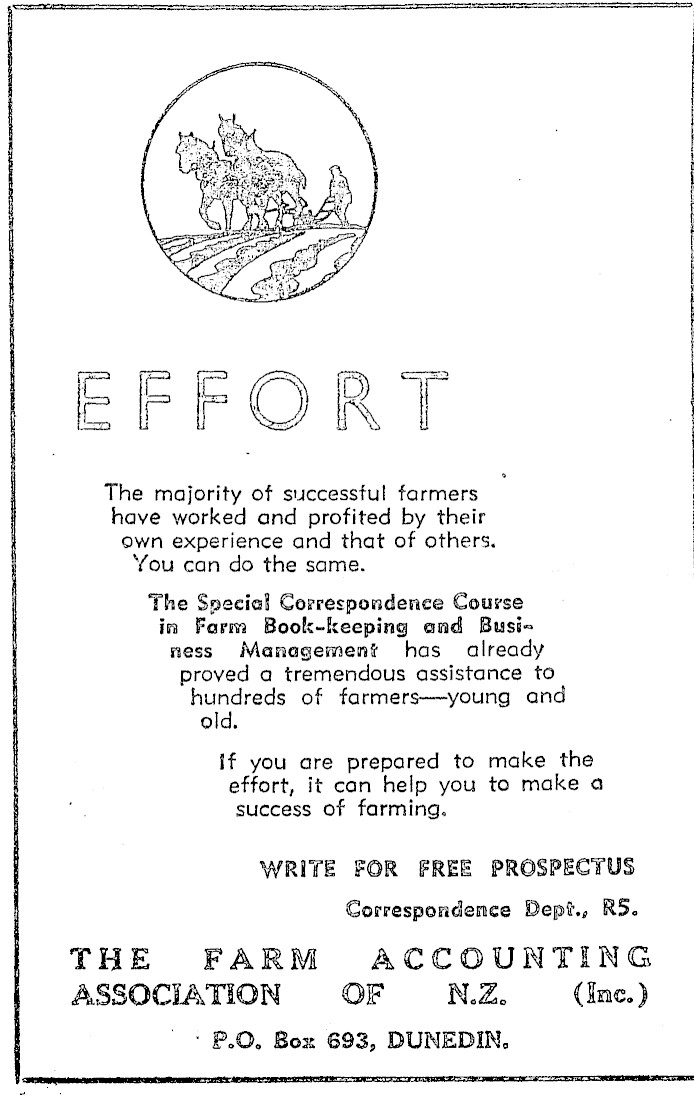 EFFORT

The majority of successful farmers have worked and profited by their own experience and that of others. You can do the same.

The Special Correspondence Course in Farm Book-keeping and Business Management has already proved a tremendous assistance to hundreds of farmers—young and old.

If you are prepared to make the effort, it can help you to make a success of farming.

WRITE FOR FREE PROSPECTUS

Correspondence Dept., R5.

THE FARM ACCOUNTING ASSOCIATION OF N.Z. (Inc.)

P.O. Box 693, DUNEDIN.